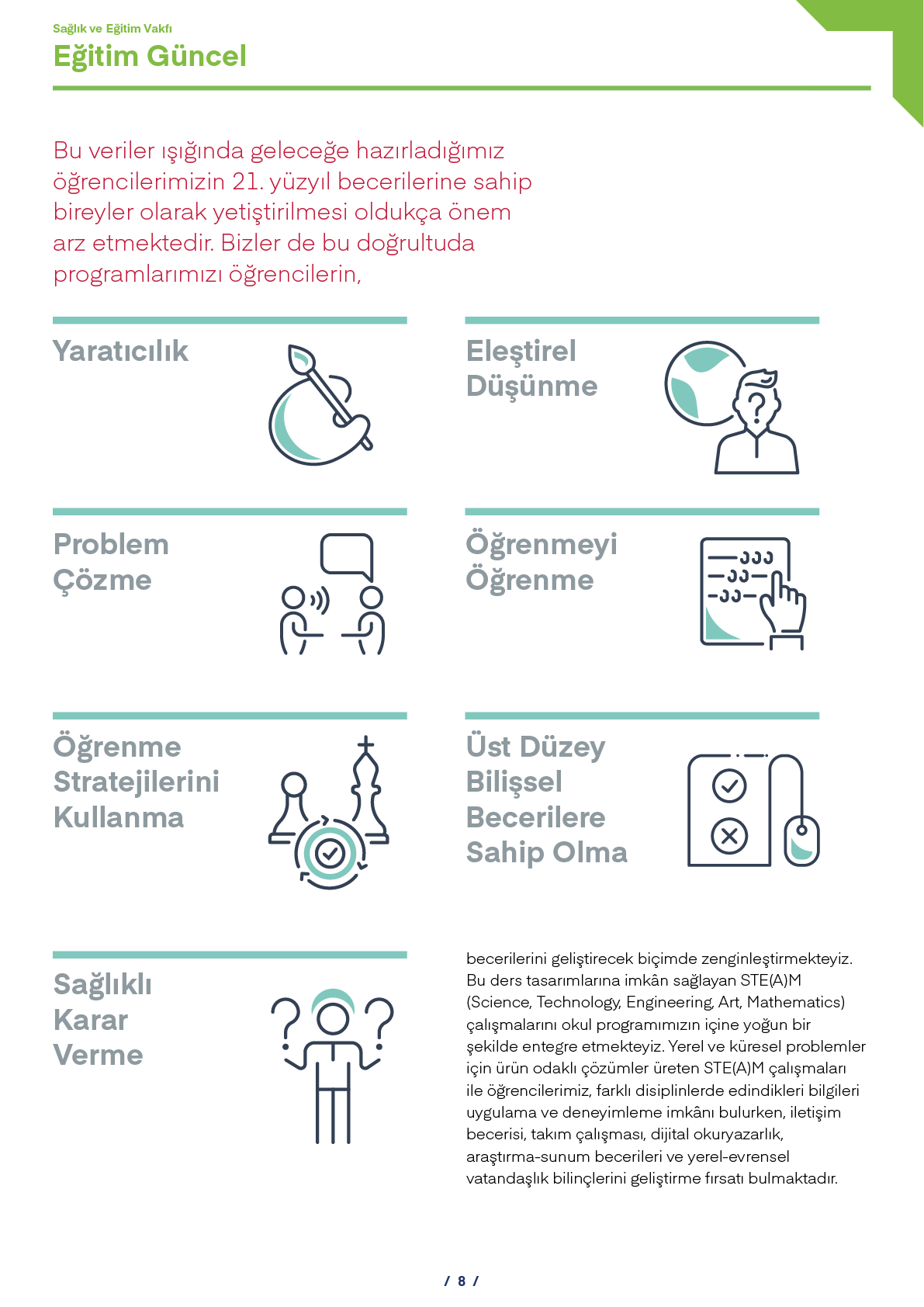 Sağlık ve Eğitim Vakfı
Eğitim Güncel

Bu veriler ışığında geleceğe hazırladığımız öğrencilerimizin 21. yüzyıl becerilerine sahip bireyler olarak yetiştirilmesi oldukça önem arz etmektedir. Bizler de bu doğrultuda programlarımızı öğrencilerin,

Yaratıcılık

Eleştirel
Düşünme

Problem
Çözme

Öğrenmeyi
Öğrenme

Öğrenme
Stratejilerini
Kullanma

Üst Düzey
Bilişsel
Becerilere
Sahip Olma

Sağlıklı
Karar
Verme

becerilerini geliştirecek biçimde zenginleştirmekteyiz. Bu ders tasarımlarına imkân sağlayan STE(A)M (Science, Technology, Engineering, Art, Mathematics) çalışmalarını okul programımızın içine yoğun bir şekilde entegre etmekteyiz. Yerel ve küresel problemler için ürün odaklı çözümler üreten STE(A)M çalışmaları ile öğrencilerimiz, farklı disiplinlerde edindikleri bilgileri uygulama ve deneyimleme imkânı bulurken, iletişim becerisi, takım çalışması, dijital okuryazarlık, araştırma-sunum becerileri ve yerel-evrensel vatandaşlık bilinçlerini geliştirme fırsatı bulmaktadır.

/ 8 /